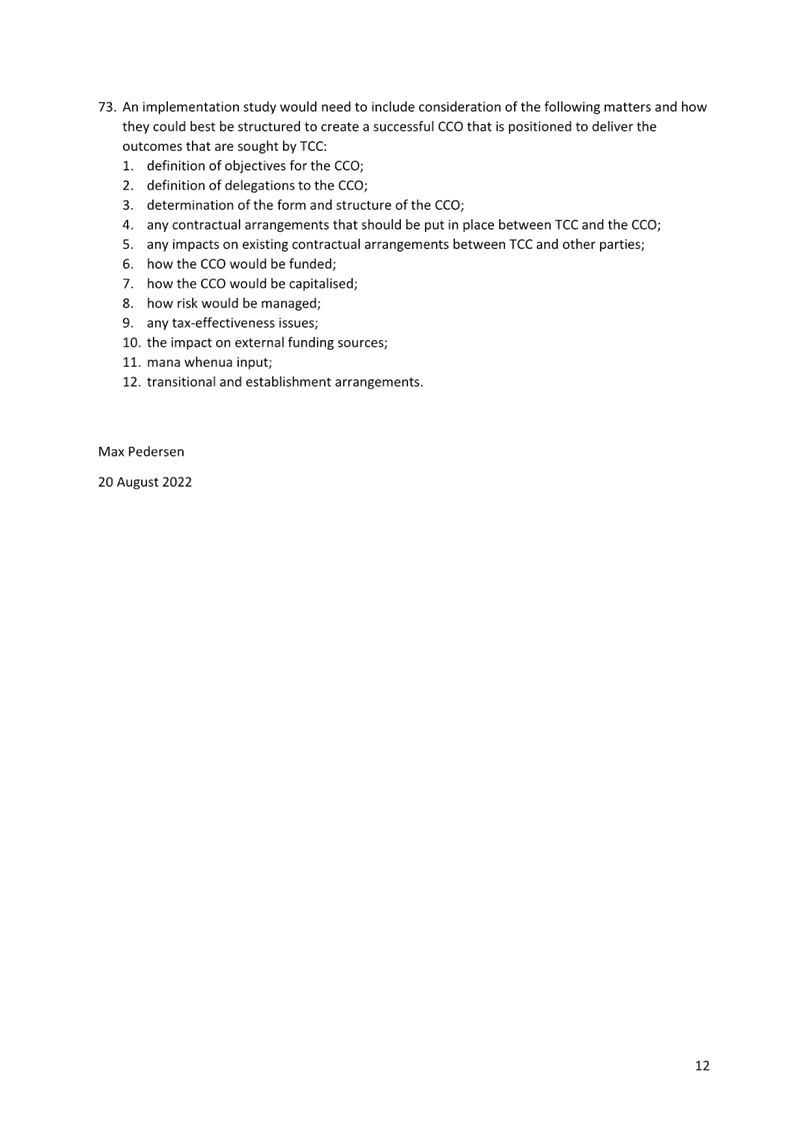 73. An implementation study would need to include consideration of the following matters and how they could best be structured to create a successful CCO that is positioned to deliver the outcomes that are sought by TCC:
1. definition of objectives for the CCO;
2. definition of delegations to the CCO;
3. determination of the form and structure of the CCO;
4. any contractual arrangements that should be put in place between TCC and the CCO;
5. any impacts on existing contractual arrangements between TCC and other parties;
6. how the CCO would be funded;
7. how the CCO would be capitalised;
8. how risk would be managed;
9. any tax-effectiveness issues;
10. the impact on external funding sources;
11. mana whenua input;
12. transitional and establishment arrangements.

Max Pedersen

20 August 2022

12